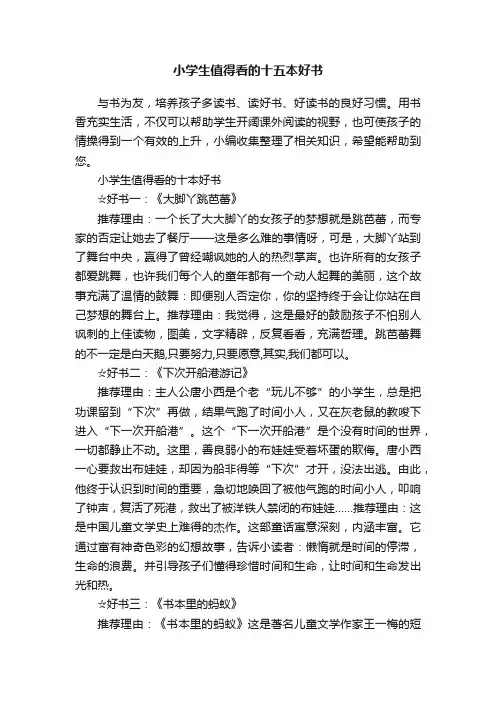 小学生值得看的十五本好书

与书为友，培养孩子多读书、读好书、好读书的良好习惯。用书香充实生活，不仅可以帮助学生开阔课外阅读的视野，也可使孩子的情操得到一个有效的上升，小编收集整理了相关知识，希望能帮助到您。

小学生值得看的十本好书

☆好书一：《大脚丫跳芭蕾》

推荐理由：一个长了大大脚丫的女孩子的梦想就是跳芭蕾，而专家的否定让她去了餐厅——这是多么难的事情呀，可是，大脚丫站到了舞台中央，赢得了曾经嘲讽她的人的热烈掌声。也许所有的女孩子都爱跳舞，也许我们每个人的童年都有一个动人起舞的美丽，这个故事充满了温情的鼓舞：即便别人否定你，你的坚持终于会让你站在自己梦想的舞台上。推荐理由：我觉得，这是最好的鼓励孩子不怕别人讽刺的上佳读物，图美，文字精辟，反复看看，充满哲理。跳芭蕾舞的不一定是白天鹅,只要努力,只要愿意,其实,我们都可以。

☆好书二：《下次开船港游记》

推荐理由：主人公唐小西是个老“玩儿不够”的小学生，总是把功课留到“下次”再做，结果气跑了时间小人，又在灰老鼠的教唆下进入“下一次开船港”。这个“下一次开船港”是个没有时间的世界，一切都静止不动。这里，善良弱小的布娃娃受着坏蛋的欺侮。唐小西一心要救出布娃娃，却因为船非得等“下次”才开，没法出逃。由此，他终于认识到时间的重要，急切地唤回了被他气跑的时间小人，叩响了钟声，复活了死港，救出了被洋铁人禁闭的布娃娃……推荐理由：这是中国儿童文学史上难得的杰作。这部童话寓意深刻，内涵丰富。它通过富有神奇色彩的幻想故事，告诉小读者：懒惰就是时间的停滞，生命的浪费。并引导孩子们懂得珍惜时间和生命，让时间和生命发出光和热。

☆好书三：《书本里的蚂蚁》

推荐理由：《书本里的蚂蚁》这是著名儿童文学作家王一梅的短